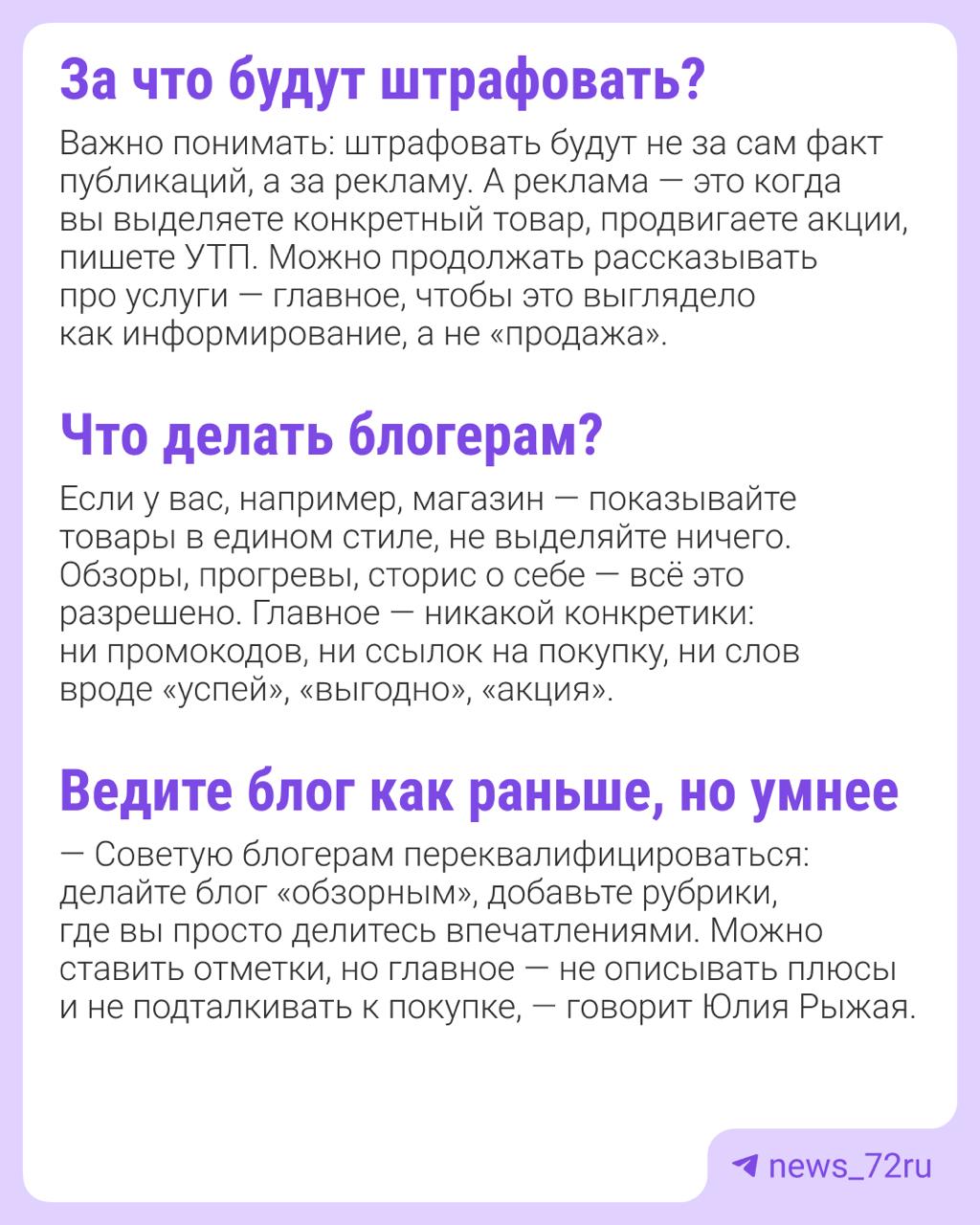 За что будут штрафовать?

Важно понимать: штрафовать будут не за сам факт публикаций, а за рекламу. А реклама — это когда вы выделяете конкретный товар, продвигаете акции, пишете УТП. Можно продолжать рассказывать про услуги — главное, чтобы это выглядело как информирование, а не «продажа».

Что делать блогерам?

Если у вас, например, магазин — показывайте товары в едином стиле, не выделяйте ничего. Обзоры, прогревы, сторис о себе — всё это разрешено. Главное — никакой конкретики: ни промокодов, ни ссылок на покупку, ни слов вроде «успей», «выгодно», «акция».

Ведите блог как раньше, но умнее

— Советую блогерам переквалифицироваться: делайте блог «обзорным», добавьте рубрики, где вы просто делитесь впечатлениями. Можно ставить отметки, но главное — не описывать плюсы и не подталкивать к покупке, — говорит Юлия Рыжая.

news_72ru